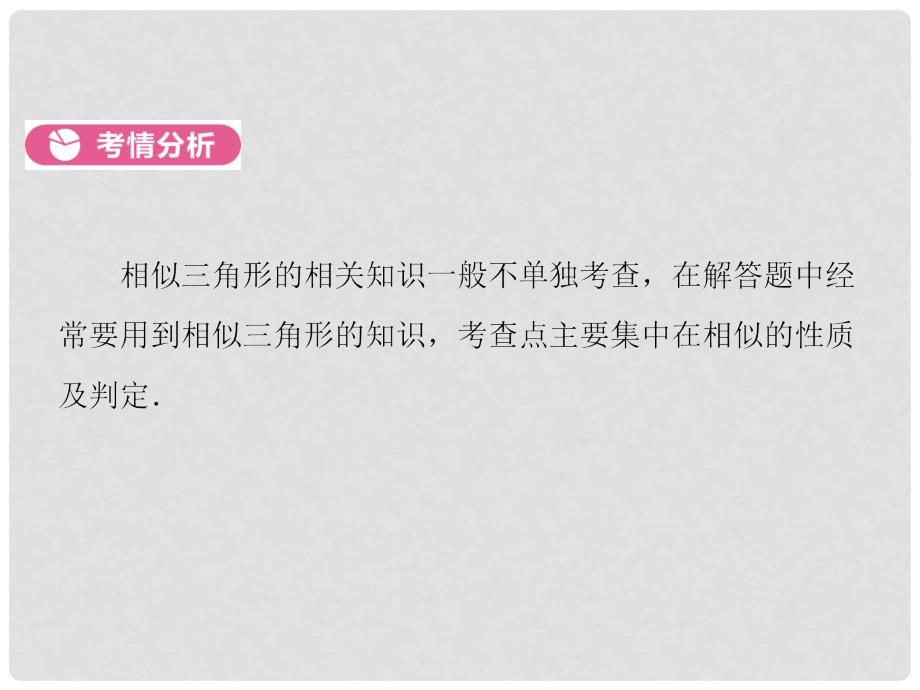 考情分析

相似三角形的相关知识一般不单独考查，在解答题中经常要用到相似三角形的知识，考查点主要集中在相似的性质及判定．